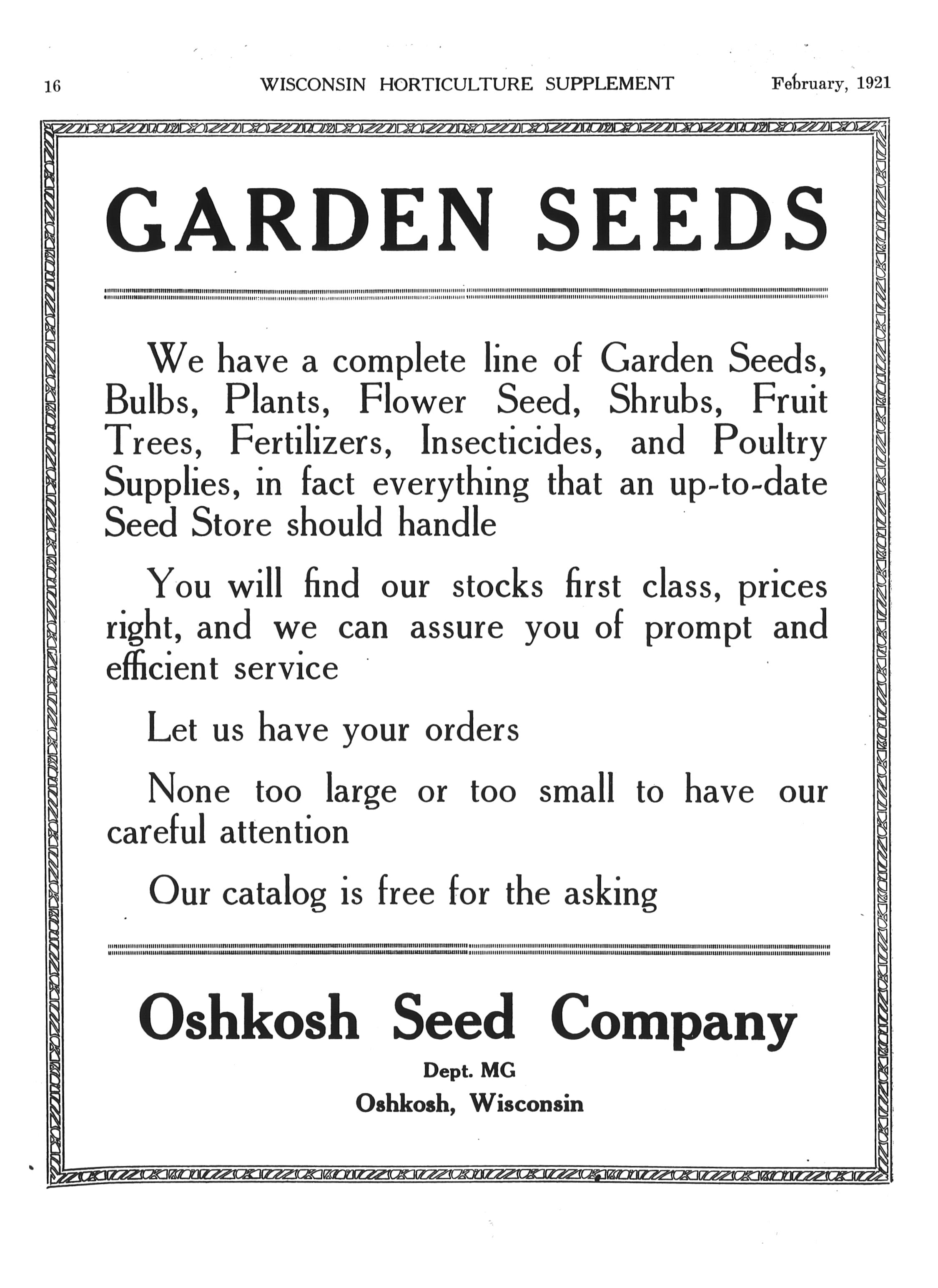 16 WISCONSIN HORTICULTURE SUPPLEMENT February, 1921

GARDEN SEEDS

We have a complete line of Garden Seeds, Bulbs, Plants, Flower Seed, Shrubs, Fruit Trees, Fertilizers, Insecticides, and Poultry Supplies, in fact everything that an up-to-date Seed Store should handle

You will find our stocks first class, prices right, and we can assure you of prompt and efficient service

Let us have your orders

None too large or too small to have our careful attention

Our catalog is free for the asking

Oshkosh Seed Company

Dept. MG

Oshkosh, Wisconsin